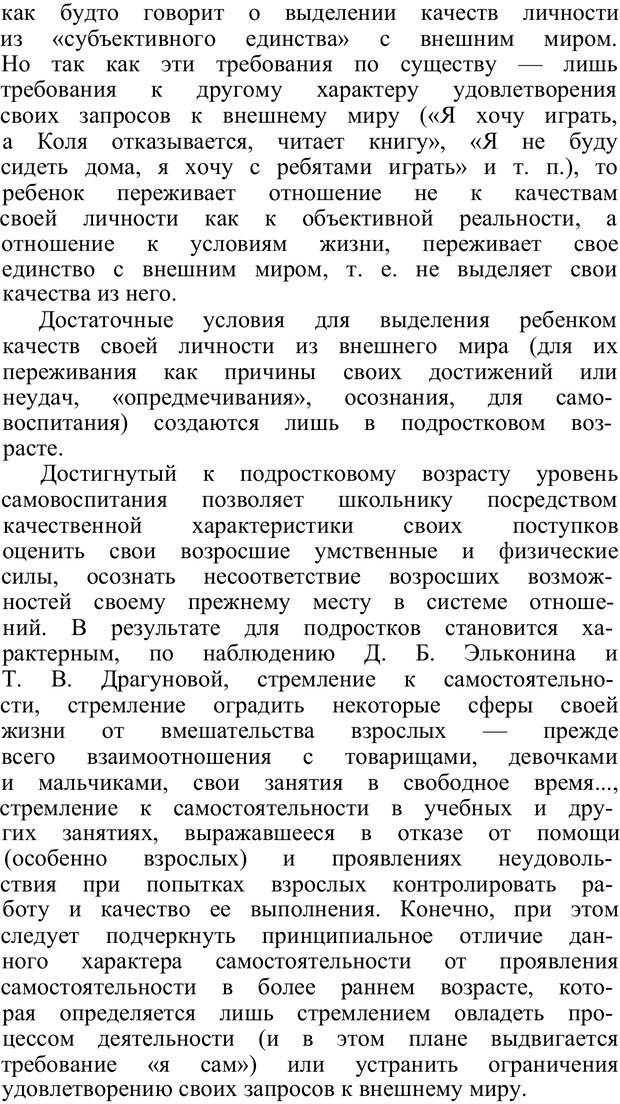 как будто говорит о выделении качеств личности из «субъективного единства» с внешним миром. Но так как эти требования по существу — лишь требования к другому характеру удовлетворения своих запросов к внешнему миру («Я хочу играть, а Коля отказывается, читает книгу», «Я не буду сидеть дома, я хочу с ребятами играть» и т. п.), то ребенок переживает отношение не к качествам своей личности как к объективной реальности, а отношение к условиям жизни, переживает свое единство с внешним миром, т. е. не выделяет свои качества из него.

Достаточные условия для выделения ребенком качеств своей личности из внешнего мира (для их переживания как причины своих достижений или неудач, «опредмечивания», осознания, для самовоспитания) создаются лишь в подростковом возрасте.

Достигнутый к подростковому возрасту уровень самовоспитания позволяет школьнику посредством качественной характеристики своих поступков оценить свои возросшие умственные и физические силы, осознать несоответствие возросших возможностей своему прежнему месту в системе отношений. В результате для подростков становится характерным, по наблюдению Д. Б. Эльконина и Т. В. Драгуновой, стремление к самостоятельности, стремление оградить некоторые сферы своей жизни от вмешательства взрослых — прежде всего взаимоотношения с товарищами, девочками и мальчиками, свои занятия в свободное время..., стремление к самостоятельности в учебных и других занятиях, выражавшееся в отказе от помощи (особенно взрослых) и проявлениях неудовольствия при попытках взрослых контролировать работу и качество ее выполнения. Конечно, при этом следует подчеркнуть принципиальное отличие данного характера самостоятельности от проявления самостоятельности в более раннем возрасте, которая определяется лишь стремлением овладеть процессом деятельности (и в этом плане выдвигается требование «я сам») или устранить ограничения удовлетворению своих запросов к внешнему миру.